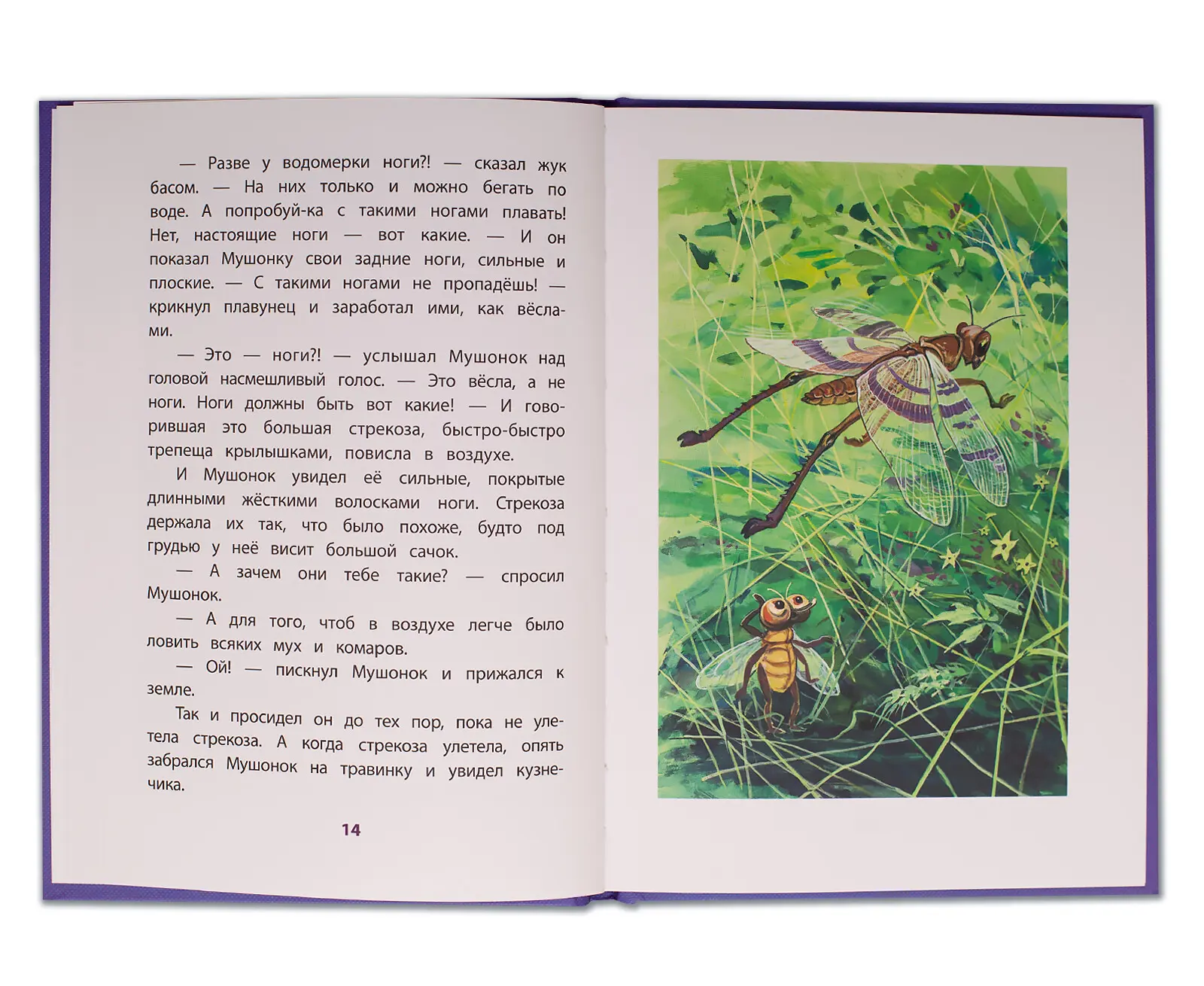 — Разве у водомерки ноги?! — сказал жук басом. — На них только и можно бегать по воде. А попробуй-ка с такими ногами плавать! Нет, настоящие ноги — вот какие. — И он показал Мушонку свои задние ноги, сильные и плоские. — С такими ногами не пропадёшь! — крикнул плавунец и заработал ими, как вёслами.

— Это — ноги?! — услышал Мушонок над головой насмешливый голос. — Это вёсла, а не ноги. Ноги должны быть вот какие! — И говорившая это большая стрекоза, быстро-быстро трепеща крылышками, повисла в воздухе.

И Мушонок увидел её сильные, покрытые длинными жёсткими волосками ноги. Стрекоза держала их так, что было похоже, будто под грудью у неё висит большой сачок.

— А зачем они тебе такие? — спросил Мушонок.

— А для того, чтоб в воздухе легче было ловить всяких мух и комаров.

— Ой! — пискнул Мушонок и прижался к земле.

Так и просидел он до тех пор, пока не улетела стрекоза. А когда стрекоза улетела, опять забрался Мушонок на травинку и увидел кузнечика.

14